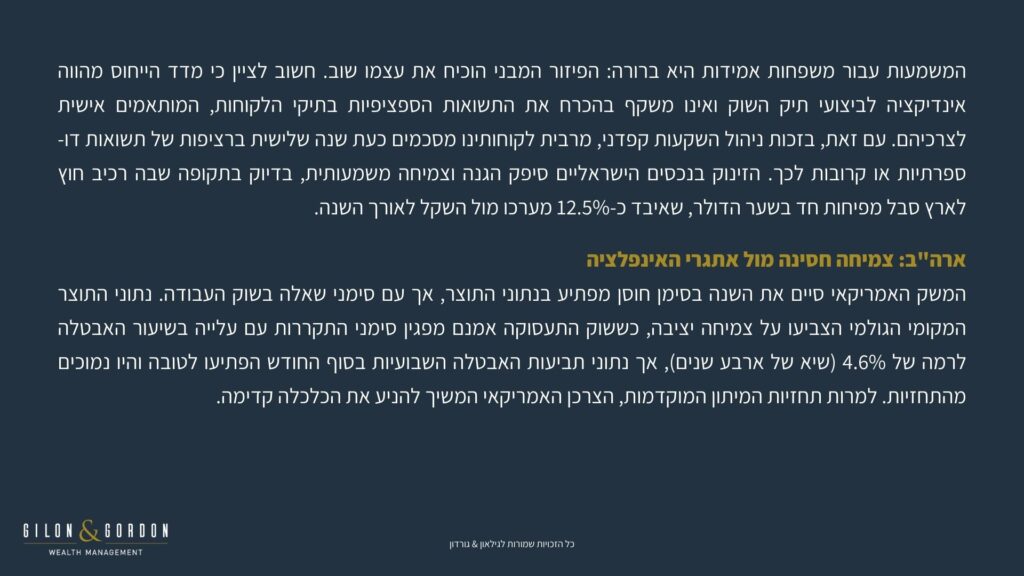 המשמעות עבור משפחות אמידות היא ברורה: הפיזור המבני הוכיח את עצמו שוב. חשוב לציין כי מדד הייחוס מהווה אינדיקציה לביצועי תיק השוק ואינו משקף בהכרח את התשואות הספציפיות בתיקי הלקוחות, המותאמים אישית לצרכיהם. עם זאת, בזכות ניהול השקעות קפדני, מרבית לקוחותינו מסכמים כעת שנה שלישית ברציפות של תשואות דו-ספרתיות או קרובות לכך. הזינוק בנכסים הישראליים סיפק הגנה וצמיחה משמעותית, בדיוק בתקופה שבה רכיב חוץ לארץ סבל מפיחות חד בשער הדולר, שאיבד כ-12.5% מערכו מול השקל לאורך השנה.

ארה"ב: צמיחה חסינה מול אתגרי האינפלציה
המשק האמריקאי סיים את השנה בסימן חוסן מפתיע בנתוני התוצר, אך עם סימני שאלה בשוק העבודה. נתוני התוצר המקומי הגולמי הצביעו על צמיחה יציבה, כששוק התעסוקה אמנם מפגין סימני התקררות עם עלייה בשיעור האבטלה לרמה של 4.6% (שיא של ארבע שנים), אך נתוני תביעות האבטלה השבועיות בסוף החודש הפתיעו לטובה והיו נמוכים מהתחזיות. למרות תחזיות המיתון המוקדמות, הצרכן האמריקאי המשיך להניע את הכלכלה קדימה.

GILON & GORDON
WEALTH MANAGEMENT

כל הזכויות שמורות לגילאון & גורדון